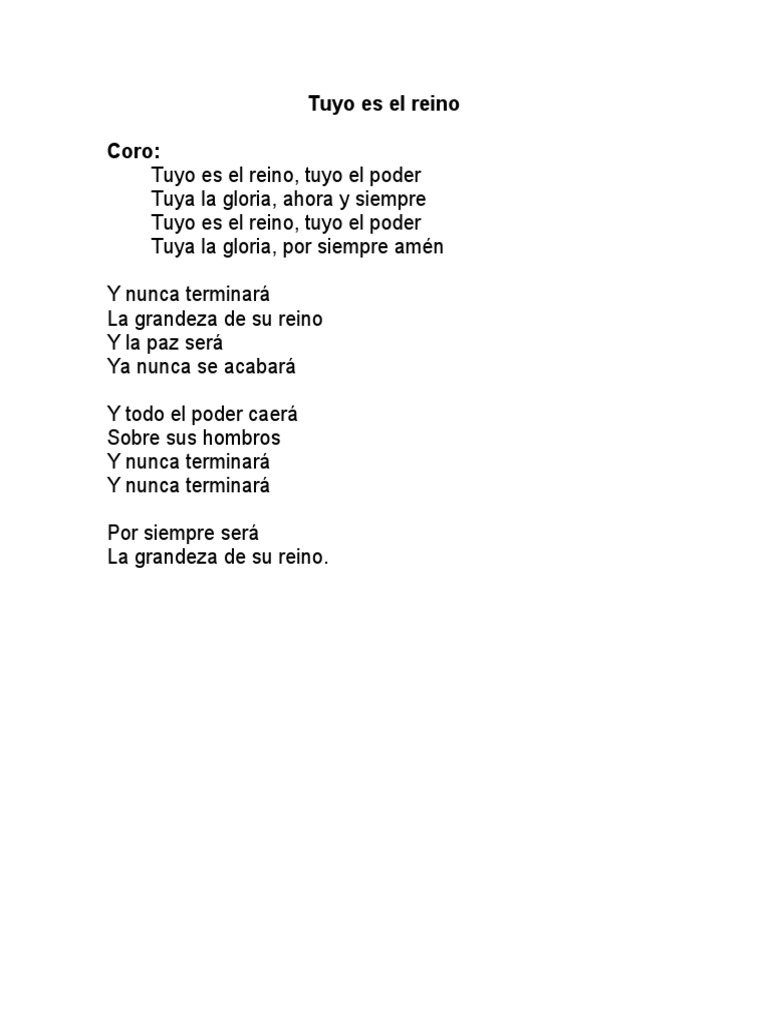 Tuyo es el reino

Coro:
Tuyo es el reino, tuyo el poder
Tuya la gloria, ahora y siempre
Tuyo es el reino, tuyo el poder
Tuya la gloria, por siempre amén

Y nunca terminará
La grandeza de su reino
Y la paz será
Ya nunca se acabará

Y todo el poder caerá
Sobre sus hombros
Y nunca terminará
Y nunca terminará

Por siempre será
La grandeza de su reino.